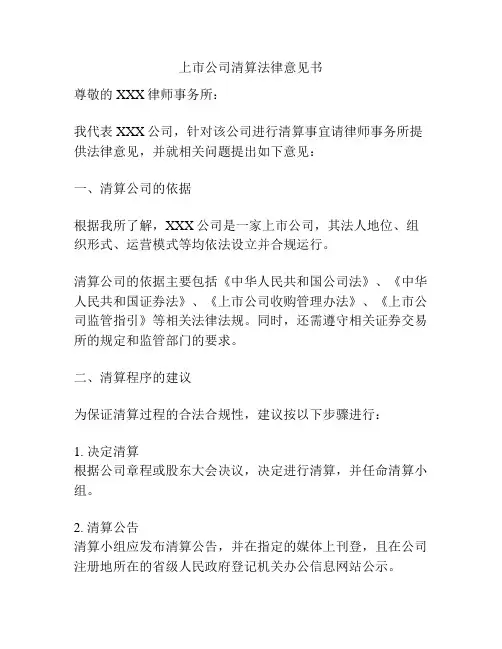 上市公司清算法律意见书

尊敬的 XXX 律师事务所：

我代表 XXX 公司，针对该公司进行清算事宜请律师事务所提供法律意见，并就相关问题提出如下意见：

一、清算公司的依据

根据我所了解，XXX 公司是一家上市公司，其法人地位、组织形式、运营模式等均依法设立并合规运行。

清算公司的依据主要包括《中华人民共和国公司法》、《中华人民共和国证券法》、《上市公司收购管理办法》、《上市公司监管指引》等相关法律法规。同时，还需遵守相关证券交易所的规定和监管部门的要求。

二、清算程序的建议

为保证清算过程的合法合规性，建议按以下步骤进行：

1. 决定清算
根据公司章程或股东大会决议，决定进行清算，并任命清算小组。

2. 清算公告
清算小组应发布清算公告，并在指定的媒体上刊登，且在公司注册地所在的省级人民政府登记机关办公信息网站公示。